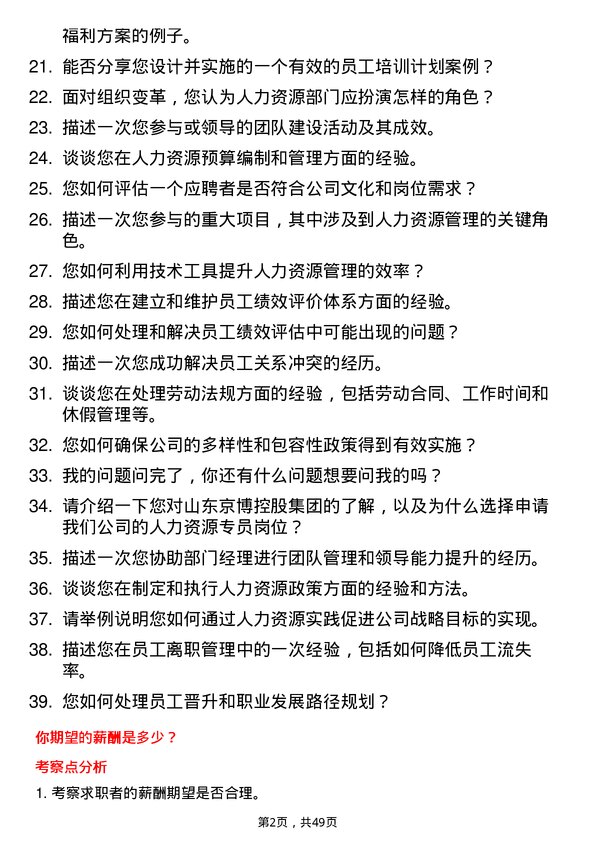 福利方案的例子。

21. 能否分享您设计并实施的一个有效的员工培训计划案例？

22. 面对组织变革，您认为人力资源部门应扮演怎样的角色？

23. 描述一次您参与或领导的团队建设活动及其成效。

24. 谈谈您在人力资源预算编制和管理方面的经验。

25. 您如何评估一个应聘者是否符合公司文化和岗位需求？

26. 描述一次您参与的重大项目，其中涉及到人力资源管理的关键角色。

27. 您如何利用技术工具提升人力资源管理的效率？

28. 描述您在建立和维护员工绩效评价体系方面的经验。

29. 您如何处理和解决员工绩效评估中可能出现的问题？

30. 描述一次您成功解决员工关系冲突的经历。

31. 谈谈您在处理劳动法规方面的经验，包括劳动合同、工作时间和休假管理等。

32. 您如何确保公司的多样性和包容性政策得到有效实施？

33. 我的问题问完了，你还有什么问题想要问我的吗？

34. 请介绍一下您对山东京博控股集团的了解，以及为什么选择申请我们公司的人力资源专员岗位？

35. 描述一次您协助部门经理进行团队管理和领导能力提升的经历。

36. 谈谈您在制定和执行人力资源政策方面的经验和方法。

37. 请举例说明您如何通过人力资源实践促进公司战略目标的实现。

38. 描述您在员工离职管理中的一次经验，包括如何降低员工流失率。

39. 您如何处理员工晋升和职业发展路径规划？

你期望的薪酬是多少？

考察点分析

1. 考察求职者的薪酬期望是否合理。

第2页，共49页